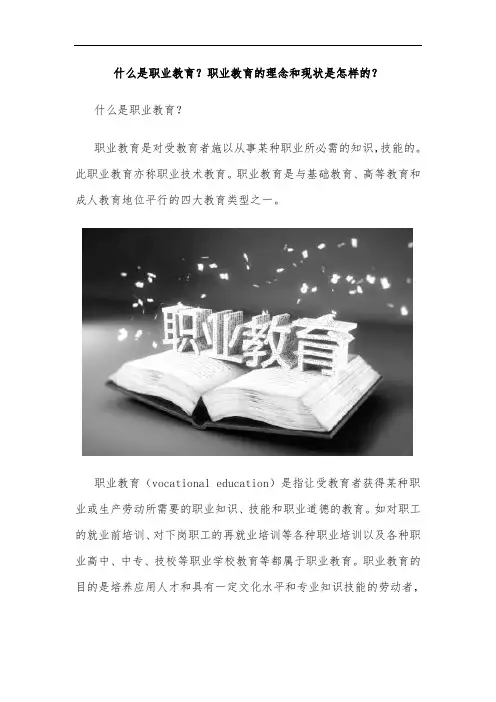 什么是职业教育？职业教育的理念和现状是怎样的？

什么是职业教育？

职业教育是对受教育者施以从事某种职业所必需的知识，技能的。此职业教育亦称职业技术教育。职业教育是与基础教育、高等教育和成人教育地位平行的四大教育类型之一。

职业教育

职业教育（vocational education）是指让受教育者获得某种职业或生产劳动所需要的职业知识、技能和职业道德的教育。如对职工的就业前培训、对下岗职工的再就业培训等各种职业培训以及各种职业高中、中专、技校等职业学校教育等都属于职业教育。职业教育的目的是培养应用人才和具有一定文化水平和专业知识技能的劳动者，